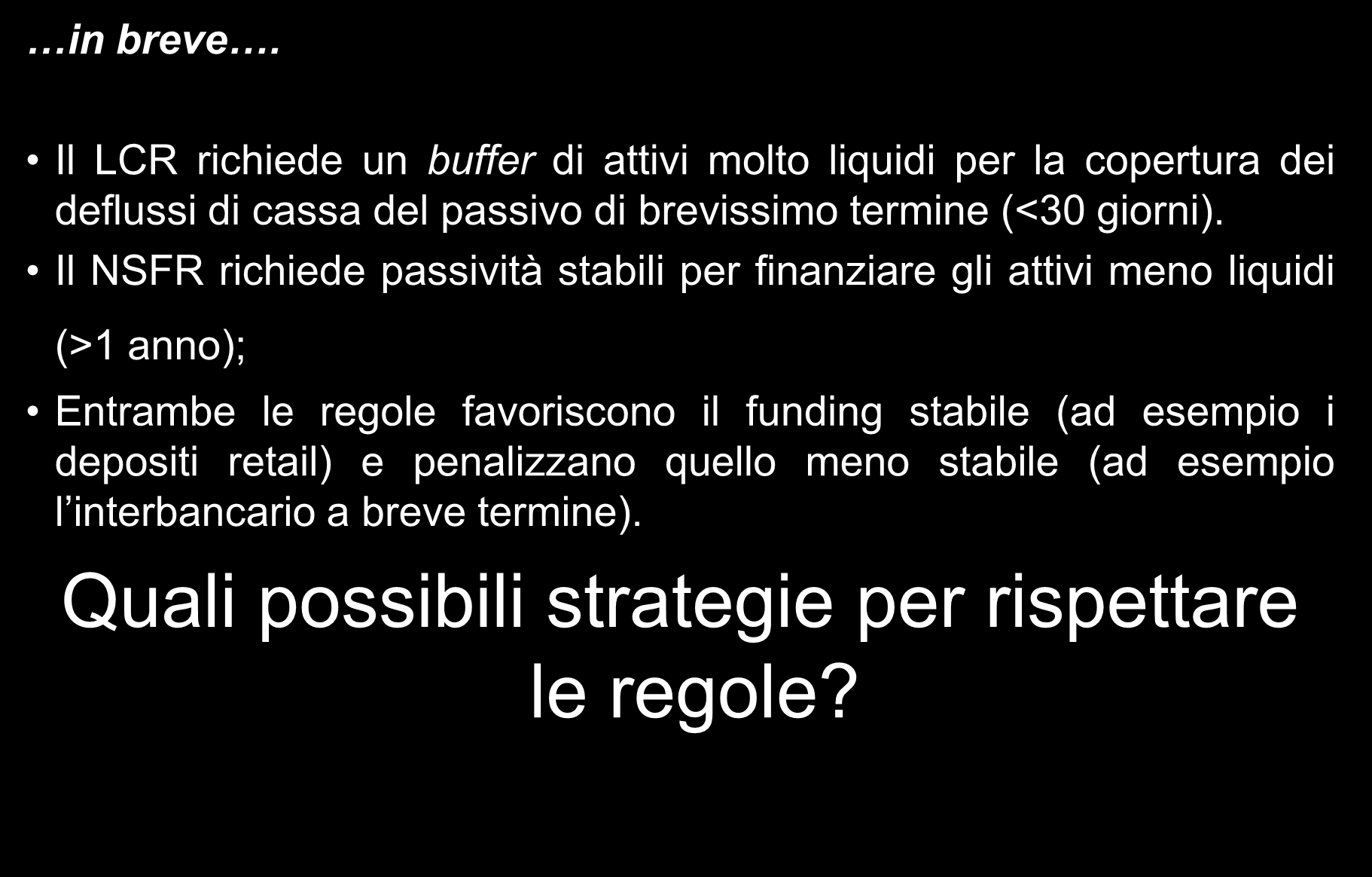 …in breve….

• Il LCR richiede un buffer di attivi molto liquidi per la copertura dei deflussi di cassa del passivo di brevissimo termine (<30 giorni).

• Il NSFR richiede passività stabili per finanziare gli attivi meno liquidi (>1 anno);

• Entrambe le regole favoriscono il funding stabile (ad esempio i depositi retail) e penalizzano quello meno stabile (ad esempio l’interbancario a breve termine).

Quali possibili strategie per rispettare le regole?